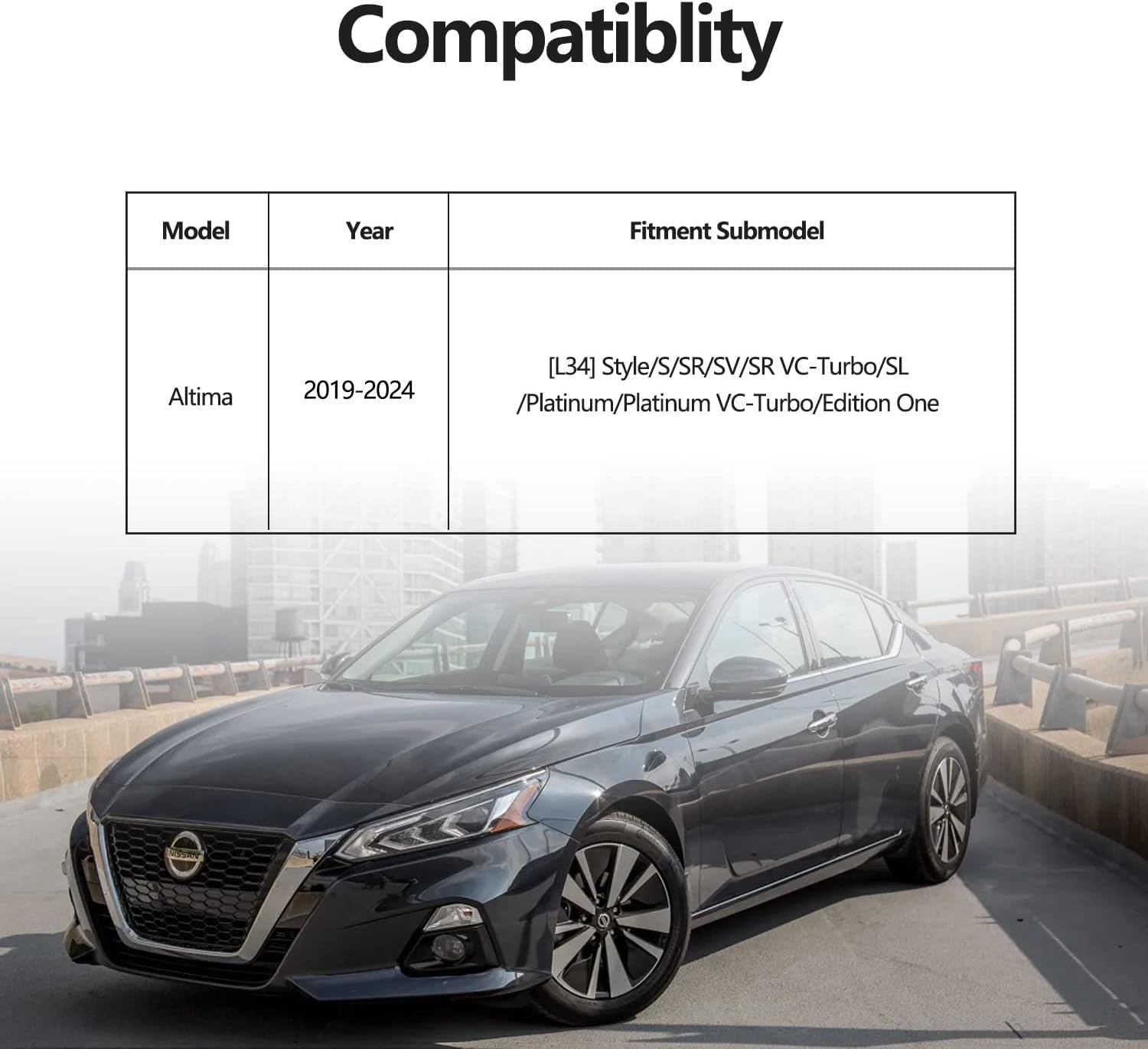 Compatiblity

| Model | Year | Fitment Submodel |
|---|---|---|
| Altima | 2019-2024 | [L34] Style/S/SR/SV/SR VC-Turbo/SL /Platinum/Platinum VC-Turbo/Edition One |